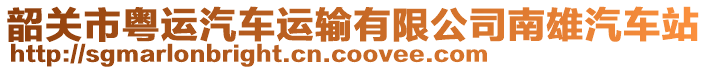 韶关市粤运汽车运输有限公司南雄汽车站
http://sgmarlonbright.cn.coovee.com